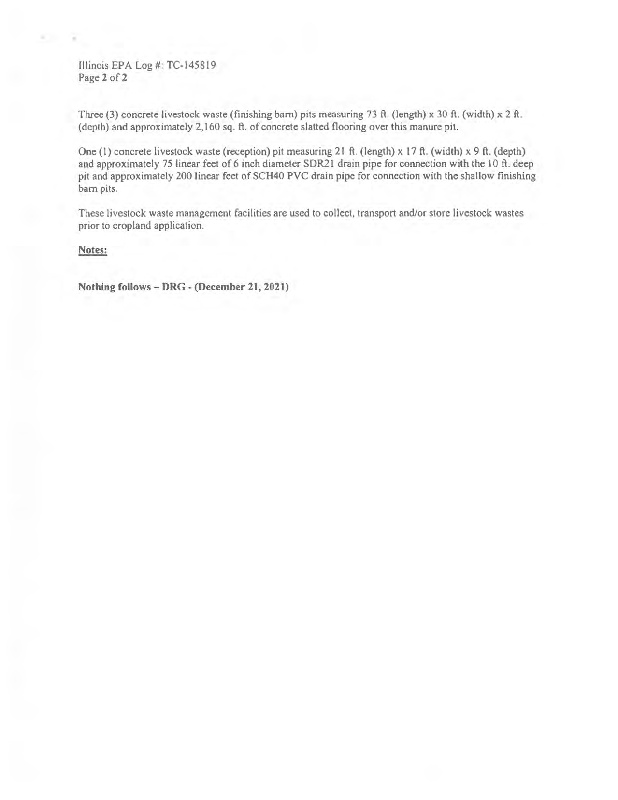 Illinois EPA Log #: TC-145819
Page 2 of 2

Three (3) concrete livestock waste (finishing barn) pits measuring 73 ft. (length) x 30 ft. (width) x 2 ft. (depth) and approximately 2,160 sq. ft. of concrete slatted flooring over this manure pit.

One (1) concrete livestock waste (reception) pit measuring 21 ft. (length) x 17 ft. (width) x 9 ft. (depth) and approximately 75 linear feet of 6 inch diameter SDR21 drain pipe for connection with the 10 ft. deep pit and approximately 200 linear feet of SCH40 PVC drain pipe for connection with the shallow finishing barn pits.

These livestock waste management facilities are used to collect, transport and/or store livestock wastes prior to cropland application.

Notes:

Nothing follows – DRG - (December 21, 2021)